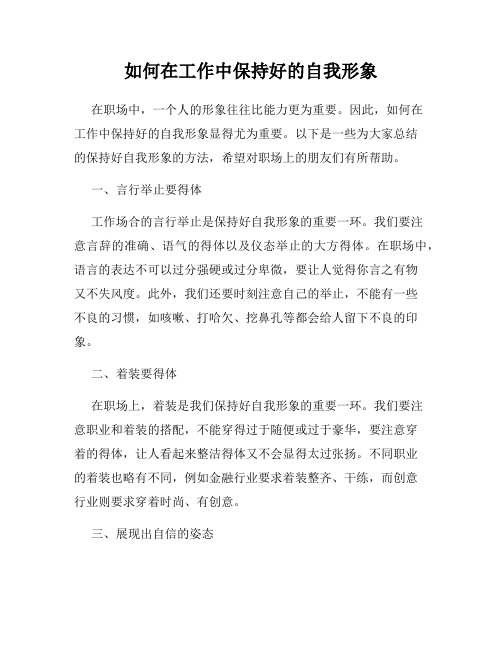 如何在工作中保持好的自我形象

在职场中，一个人的形象往往比能力更为重要。因此，如何在工作中保持好的自我形象显得尤为重要。以下是一些为大家总结的保持好自我形象的方法，希望对职场上的朋友们有所帮助。

一、言行举止要得体

工作场合的言行举止是保持好自我形象的重要一环。我们要注意言辞的准确、语气的得体以及仪态举止的大方得体。在职场中，语言的表达不可以过分强硬或过分卑微，要让人觉得你言之有物又不失风度。此外，我们还要时刻注意自己的举止，不能有一些不良的习惯，如咳嗽、打哈欠、挖鼻孔等都会给人留下不良的印象。

二、着装要得体

在职场上，着装是我们保持好自我形象的重要一环。我们要注意职业和着装的搭配，不能穿得过于随便或过于豪华，要注意穿着的得体，让人看起来整洁得体又不会显得太过张扬。不同职业的着装也略有不同，例如金融行业要求着装整齐、干练，而创意行业则要求穿着时尚、有创意。

三、展现出自信的姿态